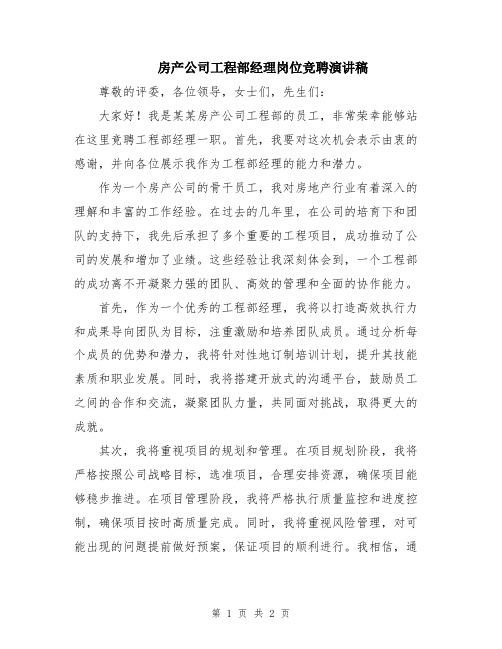 房产公司工程部经理岗位竞聘演讲稿

尊敬的评委，各位领导，女士们，先生们：

大家好！我是某某房产公司工程部的员工，非常荣幸能够站在这里竞聘工程部经理一职。首先，我要对这次机会表示由衷的感谢，并向各位展示我作为工程部经理的能力和潜力。

作为一个房产公司的骨干员工，我对房地产行业有着深入的理解和丰富的工作经验。在过去的几年里，在公司的培育下和团队的支持下，我先后承担了多个重要的工程项目，成功推动了公司的发展和增加了业绩。这些经验让我深刻体会到，一个工程部的成功离不开凝聚力强的团队、高效的管理和全面的协作能力。

首先，作为一个优秀的工程部经理，我将以打造高效执行力和成果导向团队为目标，注重激励和培养团队成员。通过分析每个成员的优势和潜力，我将针对性地订制培训计划，提升其技能素质和职业发展。同时，我将搭建开放式的沟通平台，鼓励员工之间的合作和交流，凝聚团队力量，共同面对挑战，取得更大的成就。

其次，我将重视项目的规划和管理。在项目规划阶段，我将严格按照公司战略目标，选准项目，合理安排资源，确保项目能够稳步推进。在项目管理阶段，我将严格执行质量监控和进度控制，确保项目按时高质量完成。同时，我将重视风险管理，对可能出现的问题提前做好预案，保证项目的顺利进行。我相信，通

第 1 页 共 2 页